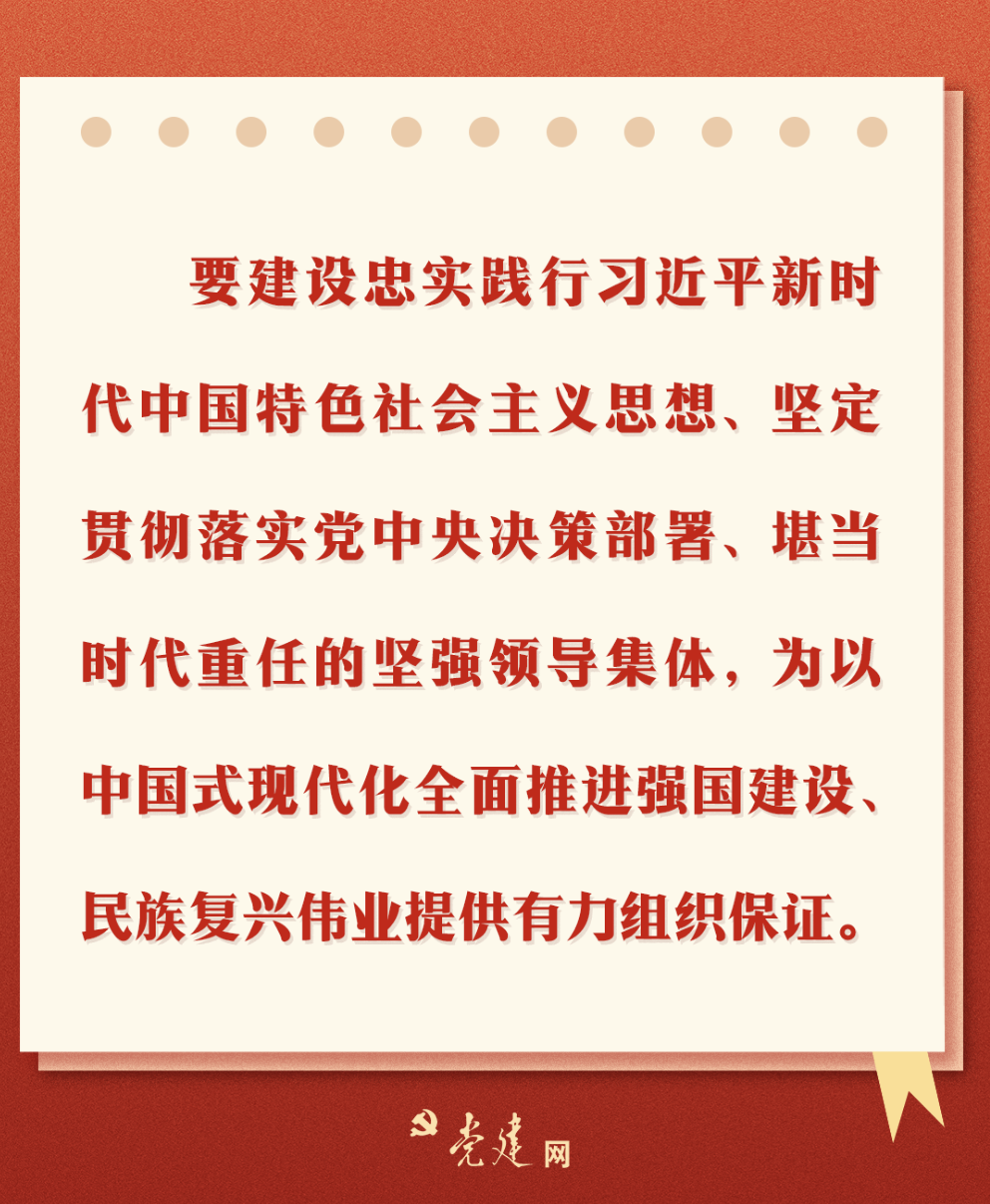 要建设忠实践行习近平新时代中国特色社会主义思想、坚定贯彻落实党中央决策部署、堪当时代重任的坚强领导集体，为以中国式现代化全面推进强国建设、民族复兴伟业提供有力组织保证。

党建网